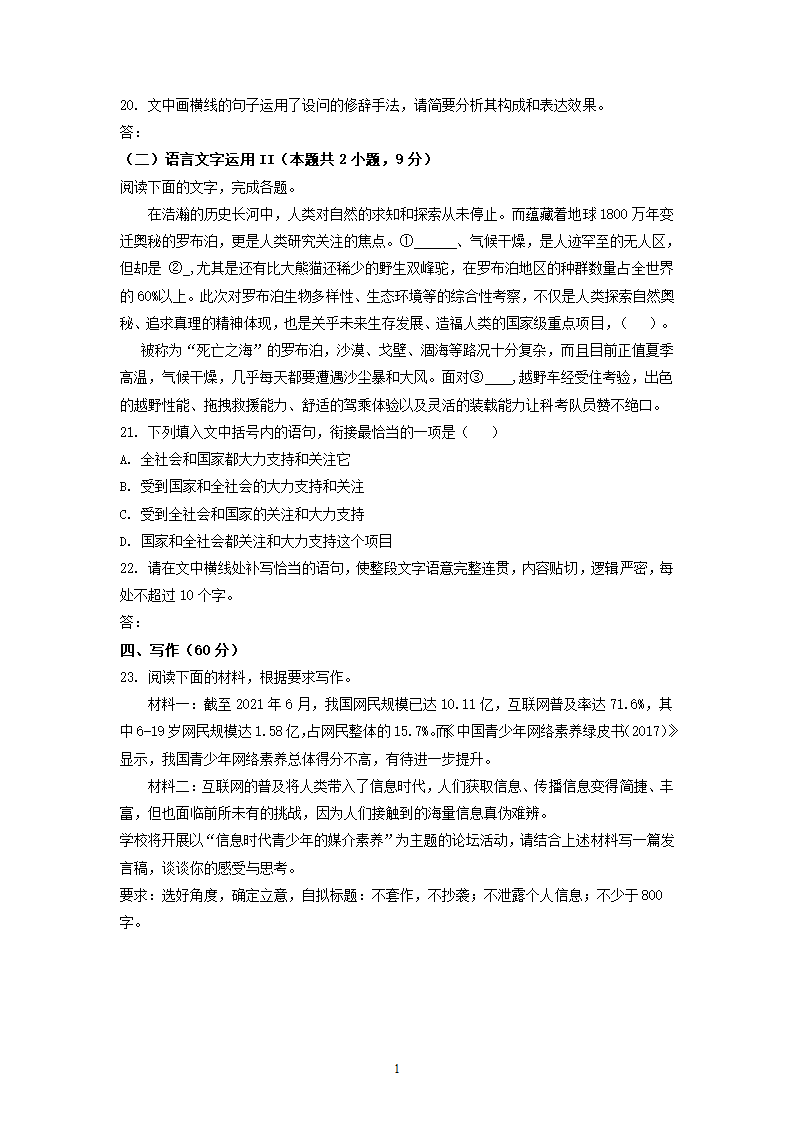 20. 文中画横线的句子运用了设问的修辞手法，请简要分析其构成和表达效果。
答：
（二）语言文字运用 II（本题共 2 小题，9 分）
阅读下面的文字，完成各题。
在浩瀚的历史长河中，人类对自然的求知和探索从未停止。而蕴藏着地球 1800 万年变迁奥秘的罗布泊，更是人类研究关注的焦点。①______、气候干燥，是人迹罕至的无人区，但却是 ②_,尤其是还有比大熊猫还稀少的野生双峰驼，在罗布泊地区的种群数量占全世界的 60%以上。此次对罗布泊生物多样性、生态环境等的综合性考察，不仅是人类探索自然奥秘、追求真理的精神体现，也是关乎未来生存发展、造福人类的国家级重点项目，（ ）。
被称为“死亡之海”的罗布泊，沙漠、戈壁、涸海等路况十分复杂，而且目前正值夏季高温，气候干燥，几乎每天都要遭遇沙尘暴和大风。面对③____，越野车经受住考验，出色的越野性能、拖拽救援能力、舒适的驾乘体验以及灵活的装载能力让科考队员赞不绝口。
21. 下列填入文中括号内的语句，衔接最恰当的一项是（ ）
A. 全社会和国家都大力支持和关注它
B. 受到国家和全社会的大力支持和关注
C. 受到全社会和国家的关注和大力支持
D. 国家和全社会都关注和大力支持这个项目
22. 请在文中横线处补写恰当的语句，使整段文字语意完整连贯，内容贴切，逻辑严密，每处不超过 10 个字。
答：
四、写作（60 分）
23. 阅读下面的材料，根据要求写作。
材料一：截至 2021 年 6 月，我国网民规模已达 10.11 亿，互联网普及率达 71.6%，其中 6-19 岁网民规模达 1.58 亿,占网民整体的 15.7%。而《中国青少年网络素养绿皮书(2017)》显示，我国青少年网络素养总体得分不高，有待进一步提升。
材料二：互联网的普及将人类带入了信息时代，人们获取信息、传播信息变得简捷、丰富，但也面临前所未有的挑战，因为人们接触到的海量信息真伪难辨。
学校将开展以“信息时代青少年的媒介素养”为主题的论坛活动，请结合上述材料写一篇发言稿，谈谈你的感受与思考。
要求：选好角度，确定立意，自拟标题：不套作，不抄袭；不泄露个人信息；不少于 800 字。

1